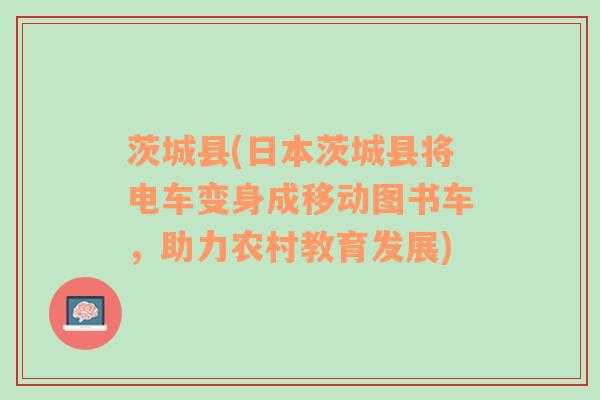 茨城县(日本茨城县将电车变身成移动图书车，助力农村教育发展)